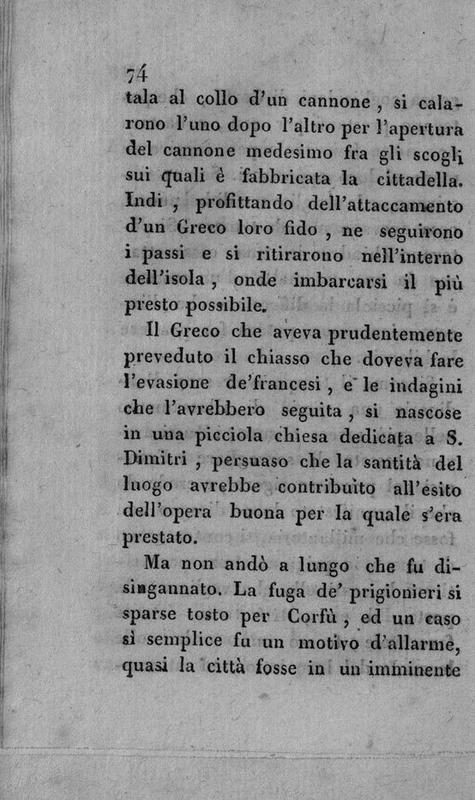 74

tala al collo d'un cannone, si calarono l'uno dopo l'altro per l'apertura del cannone medesimo fra gli scogli sui quali è fabbricata la cittadella. Indi, profittando dell'attaccamento d'un Greco loro fido, ne seguirono i passi e si ritirarono nell'interno dell'isola, onde imbarcarsi il più presto possibile.

Il Greco che aveva prudentemente preveduto il chiasso che doveva fare l'evasione de'francesi, e le indagini che l'avrebbero seguita, si nascose in una picciola chiesa dedicata a S. Dimitri, persuaso che la santità del luogo avrebbe contribuito all'esito dell'opera buona per la quale s'era prestato.

Ma non andò a lungo che fu disingannato. La fuga de' prigionieri si sparse tosto per Corfù, ed un caso sì semplice fu un motivo d'allarme, quasi la città fosse in un imminente